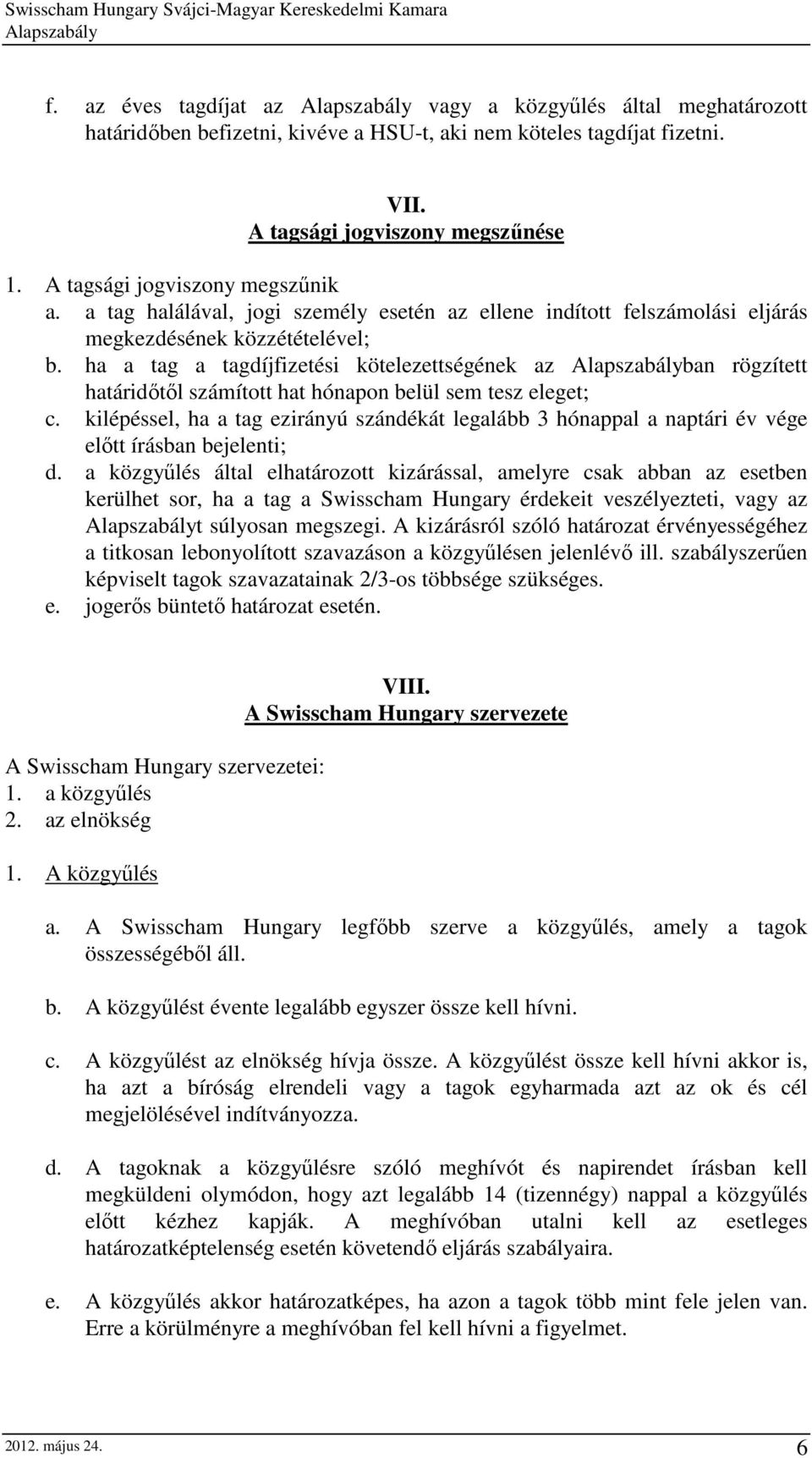 Swisscham Hungary Svájci-Magyar Kereskedelmi Kamara
Alapszabály

f. az éves tagdíjat az Alapszabály vagy a közgyűlés által meghatározott határidőben befizetni, kivéve a HSU-t, aki nem köteles tagdíjat fizetni.

VII.
A tagsági jogviszony megszűnése

1. A tagsági jogviszony megszűnik
a. a tag halálával, jogi személy esetén az ellene indított felszámolási eljárás megkezdésének közzétételével;
b. ha a tag a tagdíjfizetési kötelezettségének az Alapszabályban rögzített határidőtől számított hat hónapon belül sem tesz eleget;
c. kilépéssel, ha a tag ezirányú szándékát legalább 3 hónappal a naptári év vége előtt írásban bejelenti;
d. a közgyűlés által elhatározott kizárással, amelyre csak abban az esetben kerülhet sor, ha a tag a Swisscham Hungary érdekeit veszélyezteti, vagy az Alapszabályt súlyosan megszegi. A kizárásról szóló határozat érvényességéhez a titkosan lebonyolított szavazáson a közgyűlésen jelenlévő ill. szabályszerűen képviselt tagok szavazatainak 2/3-os többsége szükséges.
e. jogerős büntető határozat esetén.

VIII.
A Swisscham Hungary szervezete

A Swisscham Hungary szervezetei:
1. a közgyűlés
2. az elnökség

1. A közgyűlés

a. A Swisscham Hungary legfőbb szerve a közgyűlés, amely a tagok összességéből áll.

b. A közgyűlést évente legalább egyszer össze kell hívni.

c. A közgyűlést az elnökség hívja össze. A közgyűlést össze kell hívni akkor is, ha azt a bíróság elrendeli vagy a tagok egyharmada azt az ok és cél megjelölésével indítványozza.

d. A tagoknak a közgyűlésre szóló meghívót és napirendet írásban kell megküldeni olymódon, hogy azt legalább 14 (tizennégy) nappal a közgyűlés előtt kézhez kapják. A meghívóban utalni kell az esetleges határozatképtelenség esetén követendő eljárás szabályaira.

e. A közgyűlés akkor határozatképes, ha azon a tagok több mint fele jelen van. Erre a körülményre a meghívóban fel kell hívni a figyelmet.

2012. május 24.
6